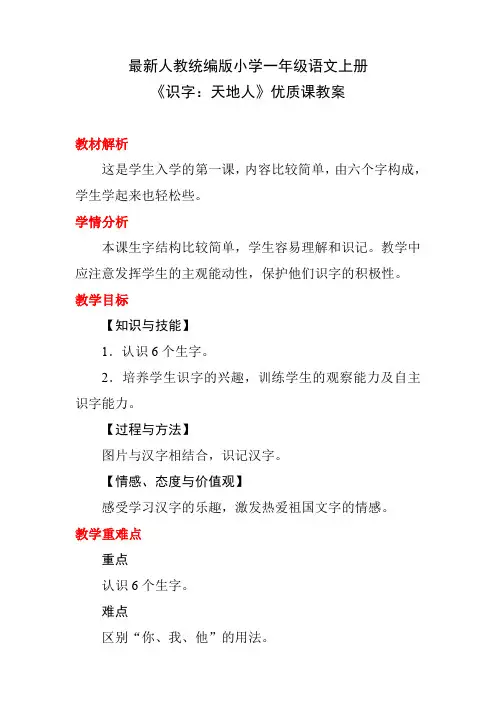 最新人教统编版小学一年级语文上册
《识字：天地人》优质课教案

教材解析

这是学生入学的第一课，内容比较简单，由六个字构成，学生学起来也轻松些。

学情分析

本课生字结构比较简单，学生容易理解和识记。教学中应注意发挥学生的主观能动性，保护他们识字的积极性。

教学目标

【知识与技能】

1．认识 6 个生字。

2．培养学生识字的兴趣，训练学生的观察能力及自主识字能力。

【过程与方法】

图片与汉字相结合，识记汉字。

【情感、态度与价值观】

感受学习汉字的乐趣，激发热爱祖国文字的情感。

教学重难点

重点

认识 6 个生字。

难点

区别“你、我、他”的用法。